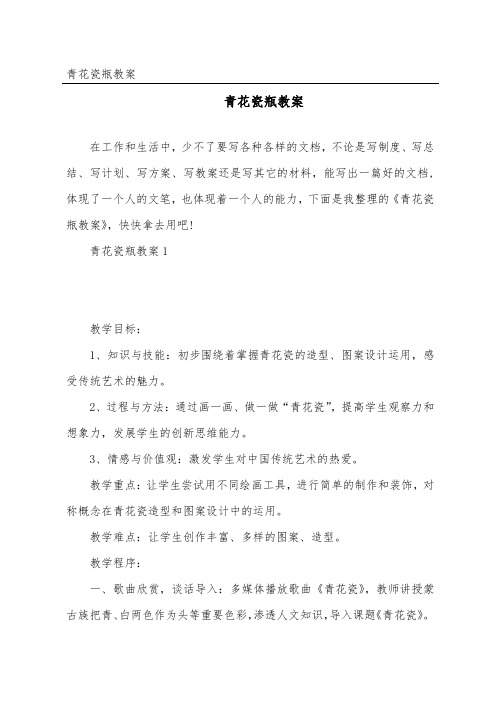 青花瓷瓶教案

青花瓷瓶教案

在工作和生活中，少不了要写各种各样的文档，不论是写制度、写总结、写计划、写方案、写教案还是写其它的材料，能写出一篇好的文档，体现了一个人的文笔，也体现着一个人的能力，下面是我整理的《青花瓷瓶教案》，快快拿去用吧！

青花瓷瓶教案1

教学目标：

1、知识与技能：初步围绕着掌握青花瓷的造型、图案设计运用，感受传统艺术的魅力。

2、过程与方法：通过画一画、做一做“青花瓷”，提高学生观察力和想象力，发展学生的创新思维能力。

3、情感与价值观：激发学生对中国传统艺术的热爱。

教学重点：让学生尝试用不同绘画工具，进行简单的制作和装饰，对称概念在青花瓷造型和图案设计中的运用。

教学难点：让学生创作丰富、多样的图案、造型。

教学程序：

一、歌曲欣赏，谈话导入：多媒体播放歌曲《青花瓷》，教师讲授蒙古族把青、白两色作为头等重要色彩，渗透人文知识，导入课题《青花瓷》。